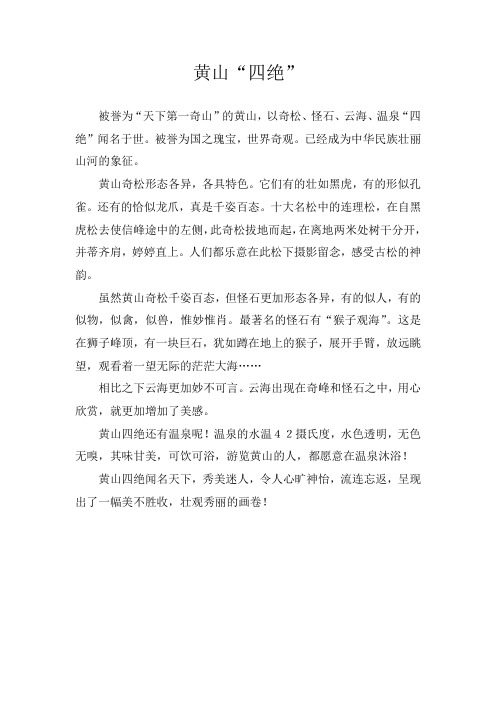 黄山“四绝”

被誉为“天下第一奇山”的黄山，以奇松、怪石、云海、温泉“四绝”闻名于世。被誉为国之瑰宝，世界奇观。已经成为中华民族壮丽山河的象征。

黄山奇松形态各异，各具特色。它们有的壮如黑虎，有的形似孔雀。还有的恰似龙爪，真是千姿百态。十大名松中的连理松，在自黑虎松去使信峰途中的左侧，此奇松拔地而起，在离地两米处树干分开，并蒂齐肩，婷婷直上。人们都乐意在此松下摄影留念，感受古松的神韵。

虽然黄山奇松千姿百态，但怪石更加形态各异，有的似人，有的似物，似禽，似兽，惟妙惟肖。最著名的怪石有“猴子观海”。这是在狮子峰顶，有一块巨石，犹如蹲在地上的猴子，展开手臂，放远眺望，观看着一望无际的茫茫大海……

相比之下云海更加妙不可言。云海出现在奇峰和怪石之中，用心欣赏，就更加增加了美感。

黄山四绝还有温泉呢！温泉的水温４２摄氏度，水色透明，无色无嗅，其味甘美，可饮可浴，游览黄山的人，都愿意在温泉沐浴！

黄山四绝闻名天下，秀美迷人，令人心旷神怡，流连忘返，呈现出了一幅美不胜收，壮观秀丽的画卷！